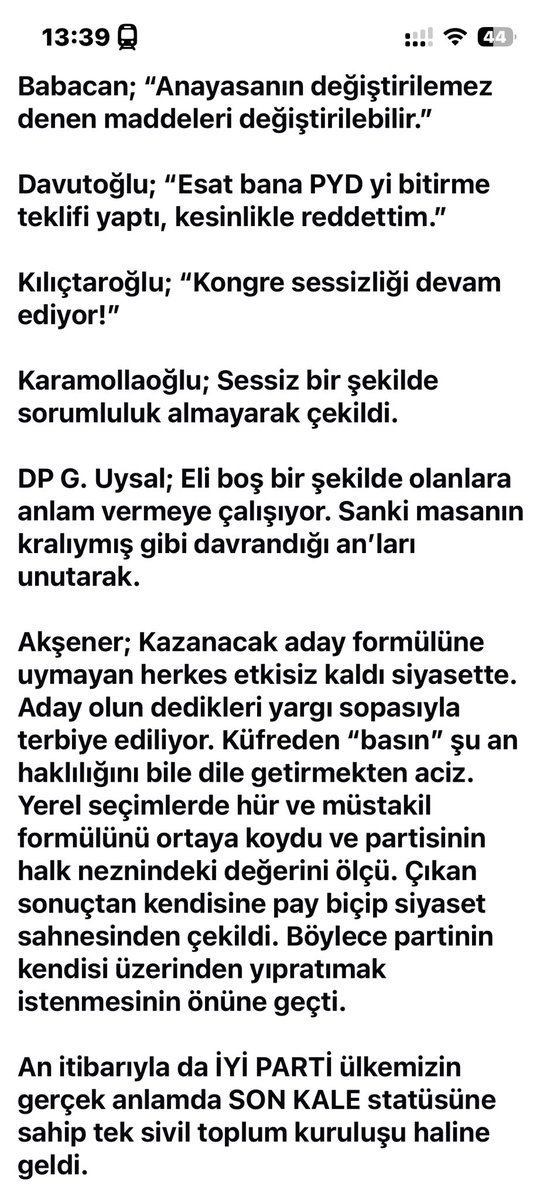 13:39 44

Babacan; “Anayasanın değiştirilemez denen maddeleri değiştirilebilir.”

Davutoğlu; “Esat bana PYD yi bitirme teklifi yaptı, kesinlikle reddettim.”

Kılıçtaroğlu; “Kongre sessizliği devam ediyor!”

Karamollaoğlu; Sessiz bir şekilde sorumluluk almayarak çekildi.

DP G. Uysal; Eli boş bir şekilde olanlara anlam vermeye çalışıyor. Sanki masanın kralıymış gibi davrandığı an’ları unutarak.

Akşener; Kazanacak aday formülüne uymayan herkes etkisiz kaldı siyasette. Aday olun dedikleri yargı sopasıyla terbiye ediliyor. Küfreden “basın” şu an haklılığını bile dile getirmekten aciz. Yerel seçimlerde hür ve müstakil formülünü ortaya koydu ve partisinin halk neznindeki değerini ölçü. Çıkan sonuçtan kendisine pay biçip siyaset sahnesinden çekildi. Böylece partinin kendisi üzerinden yıpratımak istenmesinin önüne geçti.

An itibarıyla da İYİ PARTİ ülkemizin gerçek anlamda SON KALE statüsüne sahip tek sivil toplum kuruluşu haline geldi.